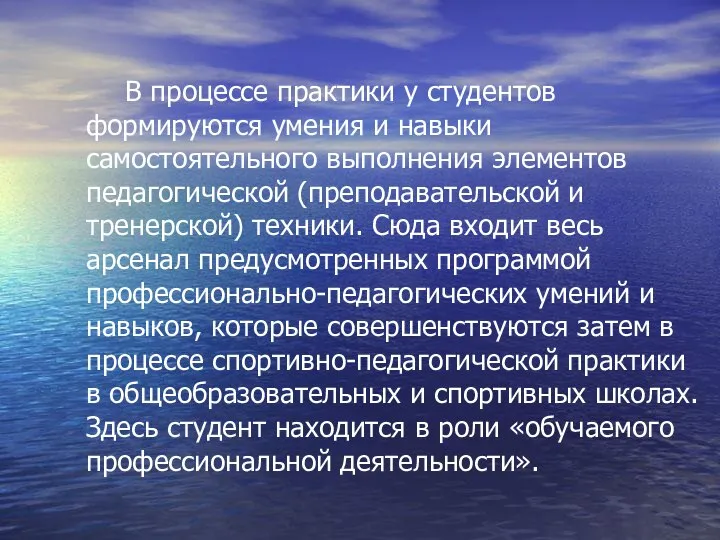 В процессе практики у студентов формируются умения и навыки самостоятельного выполнения элементов педагогической (преподавательской и тренерской) техники. Сюда входит весь арсенал предусмотренных программой профессионально-педагогических умений и навыков, которые совершенствуются затем в процессе спортивно-педагогической практики в общеобразовательных и спортивных школах. Здесь студент находится в роли «обучаемого профессиональной деятельности».